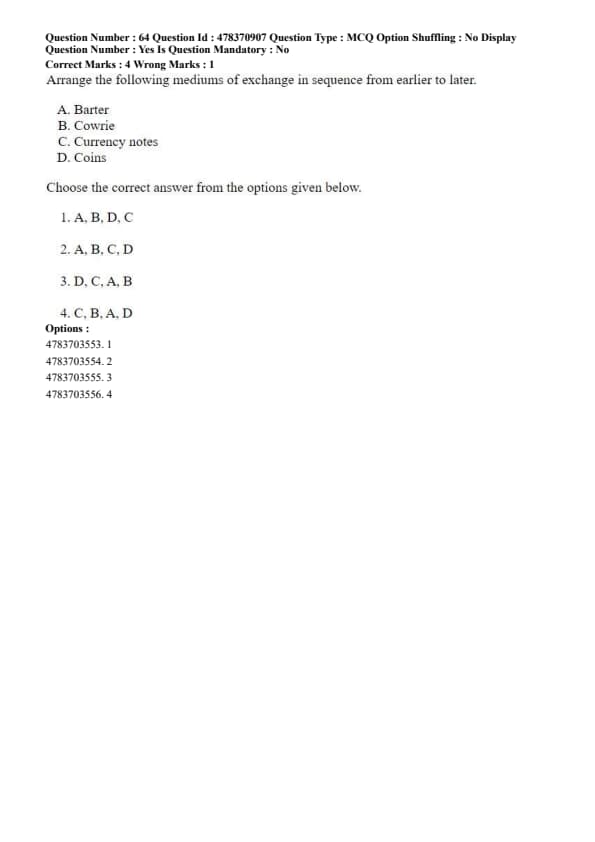 Question Number : 64 Question Id : 478370907 Question Type : MCQ Option Shuffling : No Display Question Number : Yes Is Question Mandatory : No
Correct Marks : 4 Wrong Marks : 1
Arrange the following mediums of exchange in sequence from earlier to later.

A. Barter
B. Cowrie
C. Currency notes
D. Coins

Choose the correct answer from the options given below.

1. A, B, D, C

2. A, B, C, D

3. D, C, A, B

4. C, B, A, D
Options :
4783703553. 1
4783703554. 2
4783703555. 3
4783703556. 4